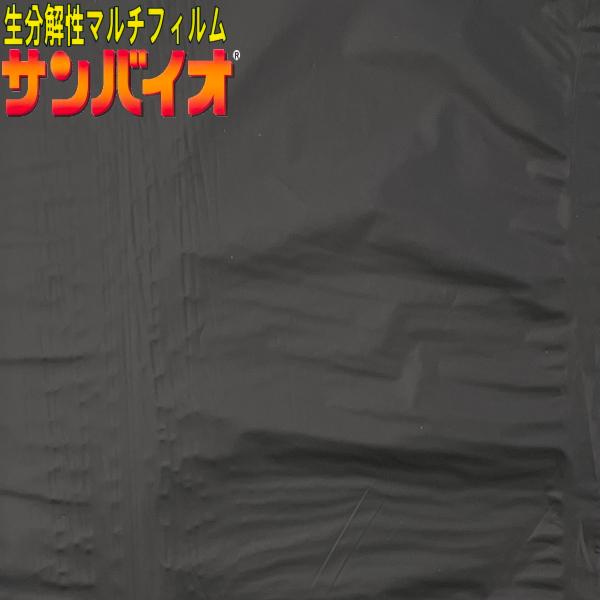 生分解性マルチフィルム
サンバイオ®